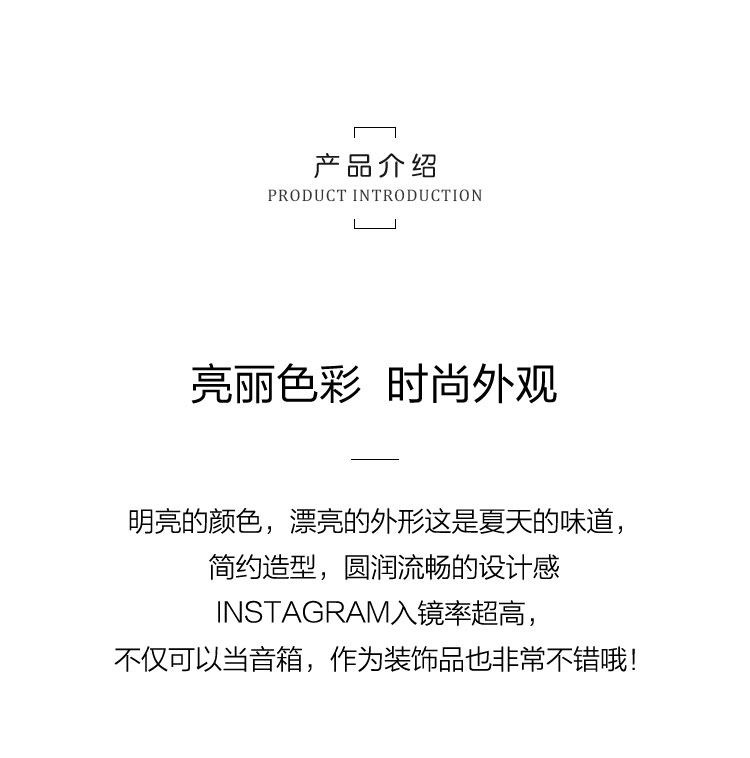 产品介绍
PRODUCT INTRODUCTION

亮丽色彩 时尚外观

明亮的颜色，漂亮的外形这是夏天的味道，
简约造型，圆润流畅的设计感
INSTAGRAM入镜率超高，
不仅可以当音箱，作为装饰品也非常不错哦!